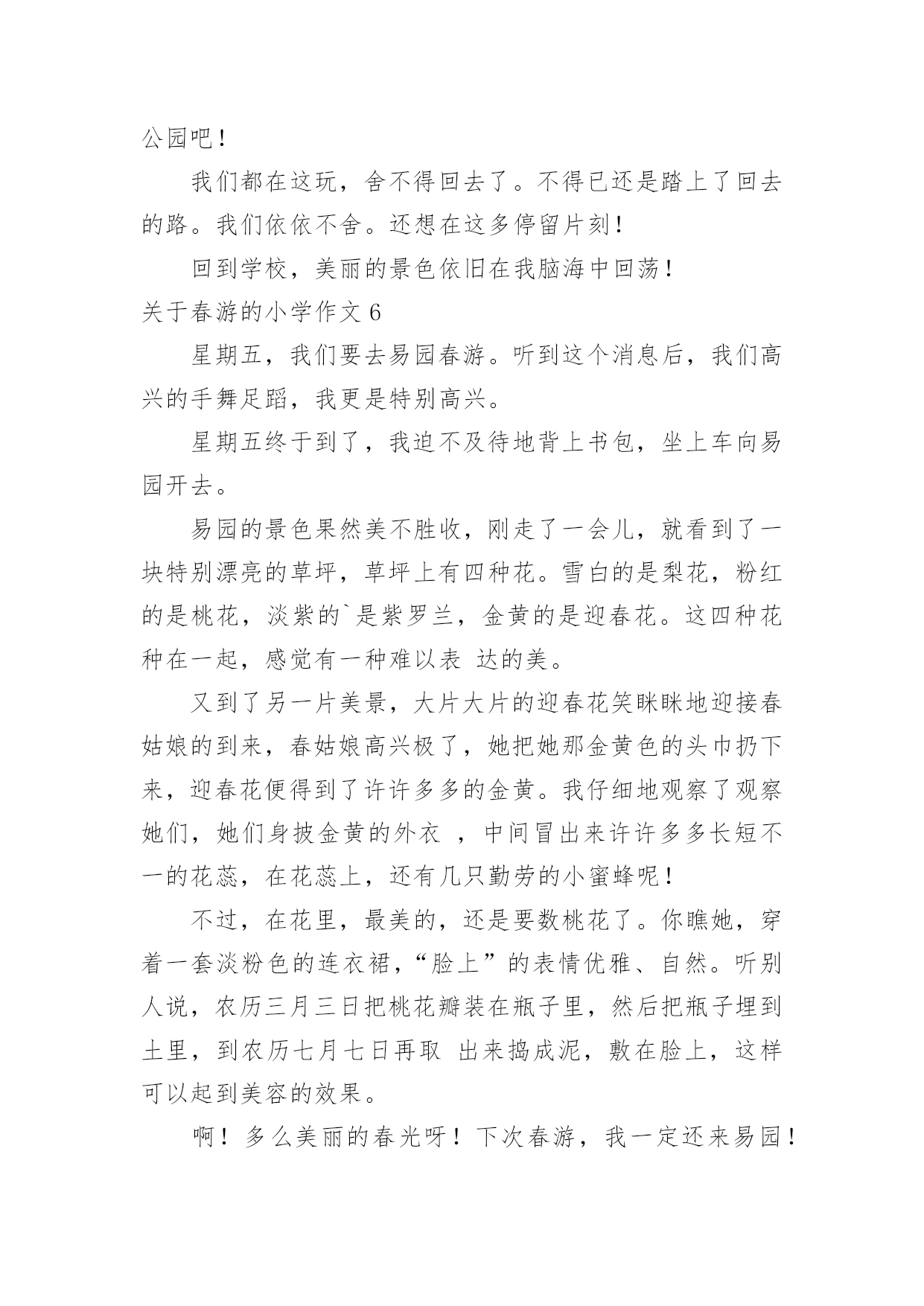 公园吧！

我们都在这玩，舍不得回去了。不得已还是踏上了回去的路。我们依依不舍。还想在这多停留片刻！

回到学校，美丽的景色依旧在我脑海中回荡！

关于春游的小学作文 6

星期五，我们要去易园春游。听到这个消息后，我们高兴的手舞足蹈，我更是特别高兴。

星期五终于到了，我迫不及待地背上书包，坐上车向易园开去。

易园的景色果然美不胜收，刚走了一会儿，就看到了一块特别漂亮的草坪，草坪上有四种花。雪白的是梨花，粉红的是桃花，淡紫的`是紫罗兰，金黄的是迎春花。这四种花种在一起，感觉有一种难以表 达的美。

又到了另一片美景，大片大片的迎春花笑眯眯地迎接春姑娘的到来，春姑娘高兴极了，她把她那金黄色的头巾扔下来，迎春花便得到了许许多多的金黄。我仔细地观察了观察她们，她们身披金黄的外衣 ，中间冒出来许许多多长短不一的花蕊，在花蕊上，还有几只勤劳的小蜜蜂呢！

不过，在花里，最美的，还是要数桃花了。你瞧她，穿着一套淡粉色的连衣裙，“脸上”的表情优雅、自然。听别人说，农历三月三日把桃花瓣装在瓶子里，然后把瓶子埋到土里，到农历七月七日再取 出来捣成泥，敷在脸上，这样可以起到美容的效果。

啊！多么美丽的春光呀！下次春游，我一定还来易园！